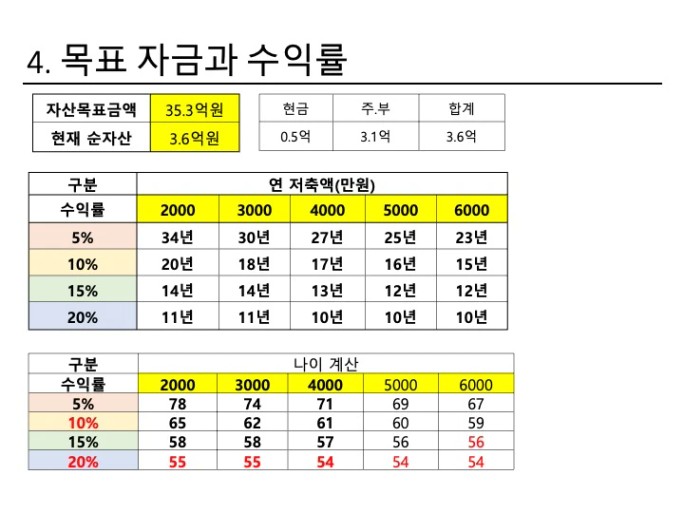 4. 목표 자금과 수익률

| 자산목표금액 | 35.3억원 |
|---|---|
| 현재 순자산 | 3.6억원 |

| 현금 | 주.부 | 합계 |
|---|---|---|
| 0.5억 | 3.1억 | 3.6억 |

| 구분 | 연 저축액(만원) | | | | |
|---|---|---|---|---|---|
| 수익률 | 2000 | 3000 | 4000 | 5000 | 6000 |
| 5% | 34년 | 30년 | 27년 | 25년 | 23년 |
| 10% | 20년 | 18년 | 17년 | 16년 | 15년 |
| 15% | 14년 | 14년 | 13년 | 12년 | 12년 |
| 20% | 11년 | 11년 | 10년 | 10년 | 10년 |

| 구분 | 나이 계산 | | | | |
|---|---|---|---|---|---|
| 수익률 | 2000 | 3000 | 4000 | 5000 | 6000 |
| 5% | 78 | 74 | 71 | 69 | 67 |
| 10% | 65 | 62 | 61 | 60 | 59 |
| 15% | 58 | 58 | 57 | 56 | 56 |
| 20% | 55 | 55 | 54 | 54 | 54 |